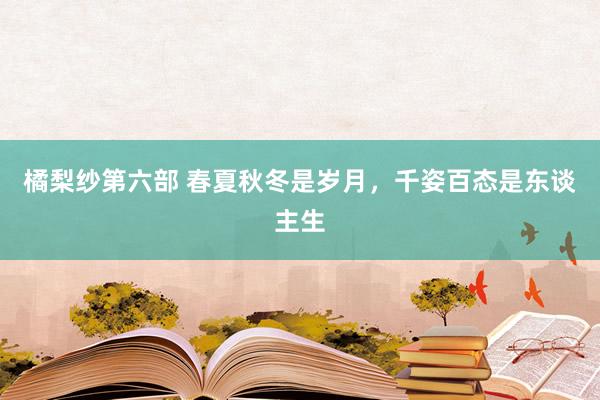 橘梨纱第六部 春夏秋冬是岁月，千姿百态是东谈主生